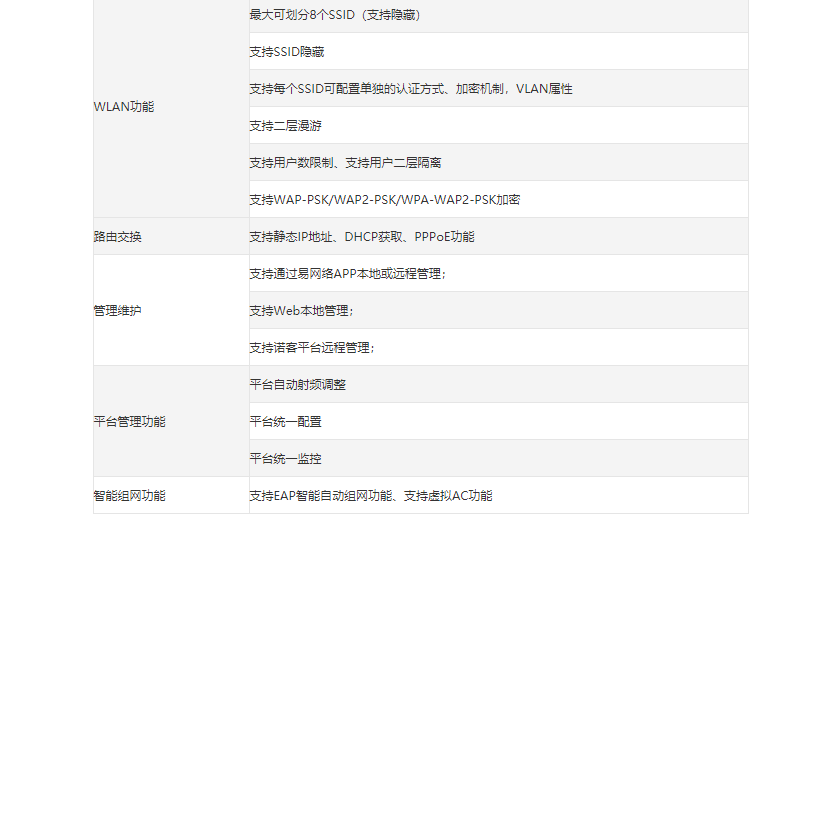 | | |
|---|---|
| WLAN功能 | 最大可划分8个SSID（支持隐藏） |
| | 支持SSID隐藏 |
| | 支持每个SSID可配置单独的认证方式、加密机制，VLAN属性 |
| | 支持二层漫游 |
| | 支持用户数限制、支持用户二层隔离 |
| | 支持WAP-PSK/WAP2-PSK/WPA-WAP2-PSK加密 |
| 路由交换 | 支持静态IP地址、DHCP获取、PPPoE功能 |
| 管理维护 | 支持通过易网络APP本地或远程管理； |
| | 支持Web本地管理； |
| | 支持诺客平台远程管理； |
| 平台管理功能 | 平台自动射频调整 |
| | 平台统一配置 |
| | 平台统一监控 |
| 智能组网功能 | 支持EAP智能自动组网功能、支持虚拟AC功能 |